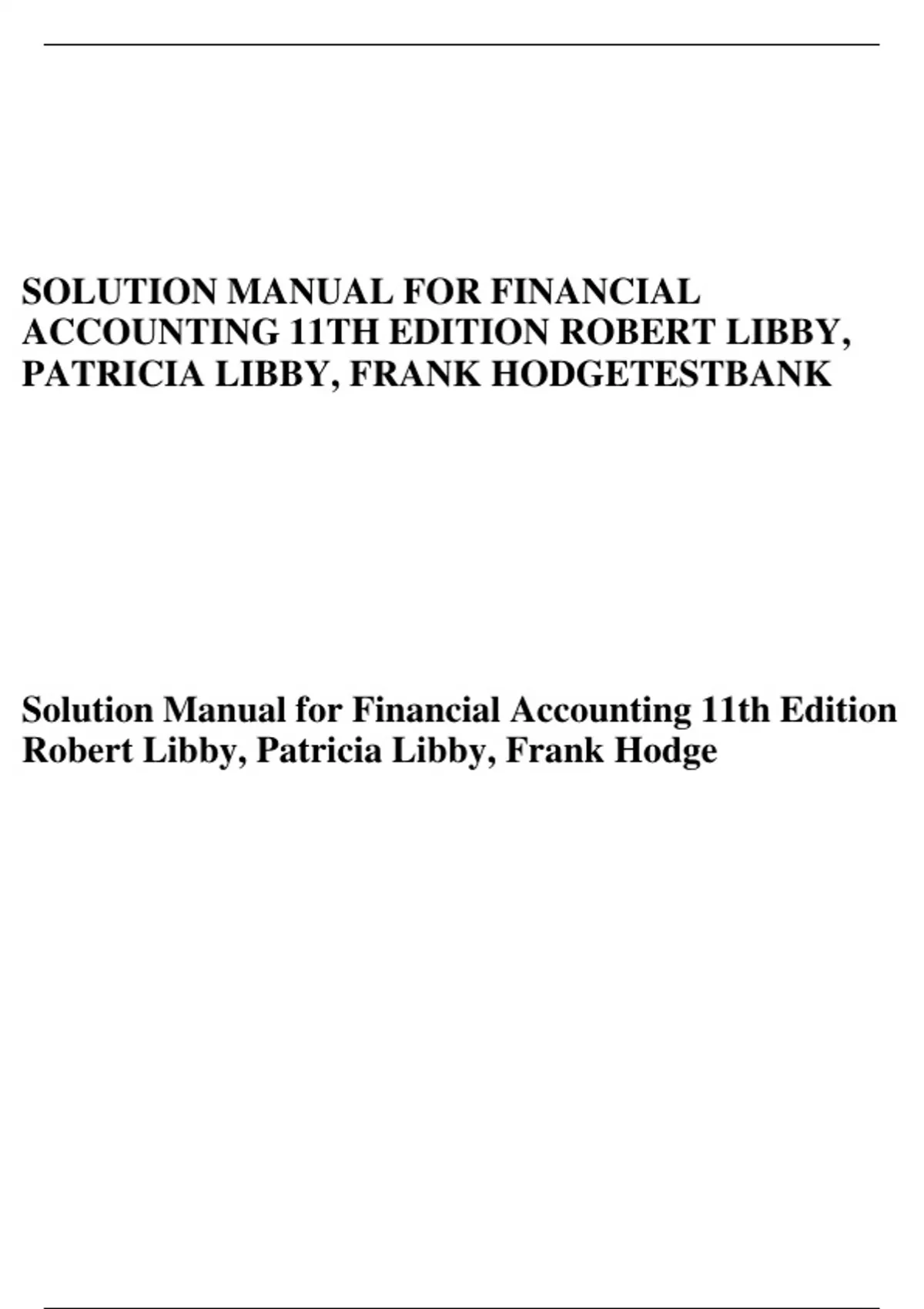 SOLUTION MANUAL FOR FINANCIAL ACCOUNTING 11TH EDITION ROBERT LIBBY, PATRICIA LIBBY, FRANK HODGETESTBANK

Solution Manual for Financial Accounting 11th Edition Robert Libby, Patricia Libby, Frank Hodge